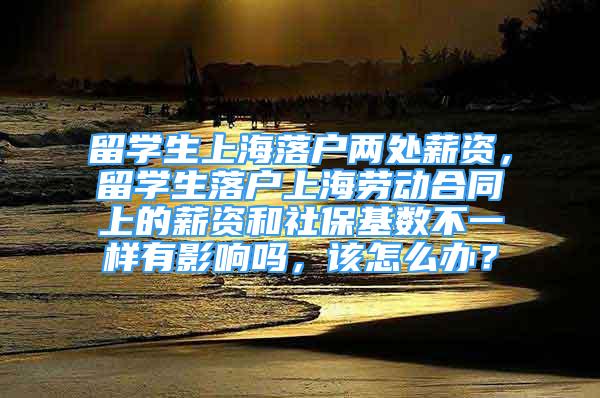 留学生上海落户两处薪资，留学生落户上海劳动合同上的薪资和社保基数不一样有影响吗，该怎么办？